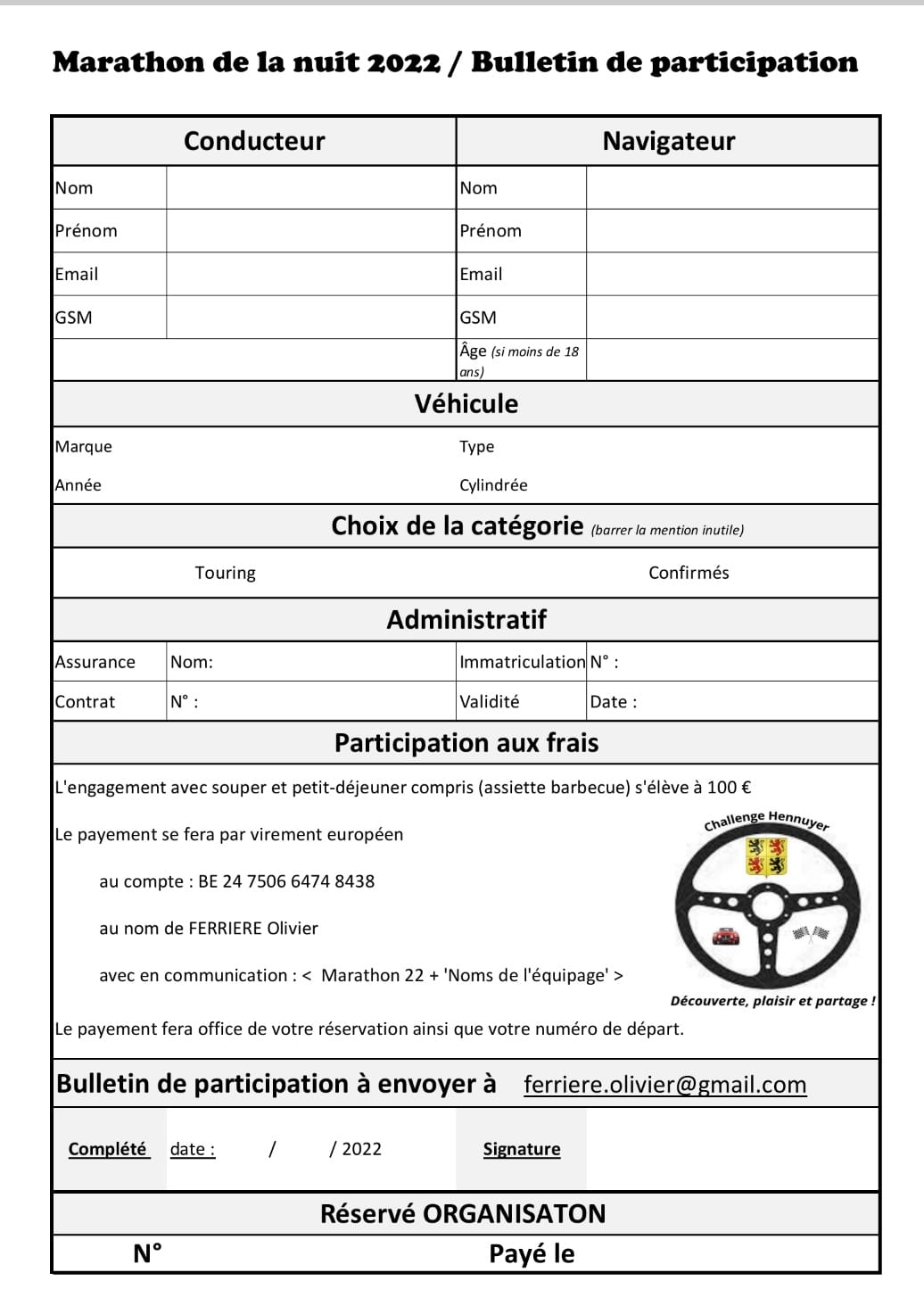 Marathon de la nuit 2022 / Bulletin de participation

| Conducteur | | Navigateur | |
|---|---|---|---|
| Nom | | Nom | |
| Prénom | | Prénom | |
| Email | | Email | |
| GSM | | GSM | |
| | | Âge (si moins de 18 ans) | |

Véhicule

Marque
Type
Année
Cylindrée

Choix de la catégorie (barrer la mention inutile)

Touring
Confirmés

Administratif

| Assurance | Nom: | Immatriculation | N° : |
|---|---|---|---|
| Contrat | N° : | Validité | Date : |

Participation aux frais

L'engagement avec souper et petit-déjeuner compris (assiette barbecue) s'élève à 100 €

Le payement se fera par virement européen

au compte : BE 24 7506 6474 8438

au nom de FERRIERE Olivier

avec en communication : < Marathon 22 + 'Noms de l'équipage' >

Challenge Hennuyer

Découverte, plaisir et partage !

Le payement fera office de votre réservation ainsi que votre numéro de départ.

Bulletin de participation à envoyer à ferriere.olivier@gmail.com

Complété date : / / 2022 Signature

Réservé ORGANISATON

N°
Payé le